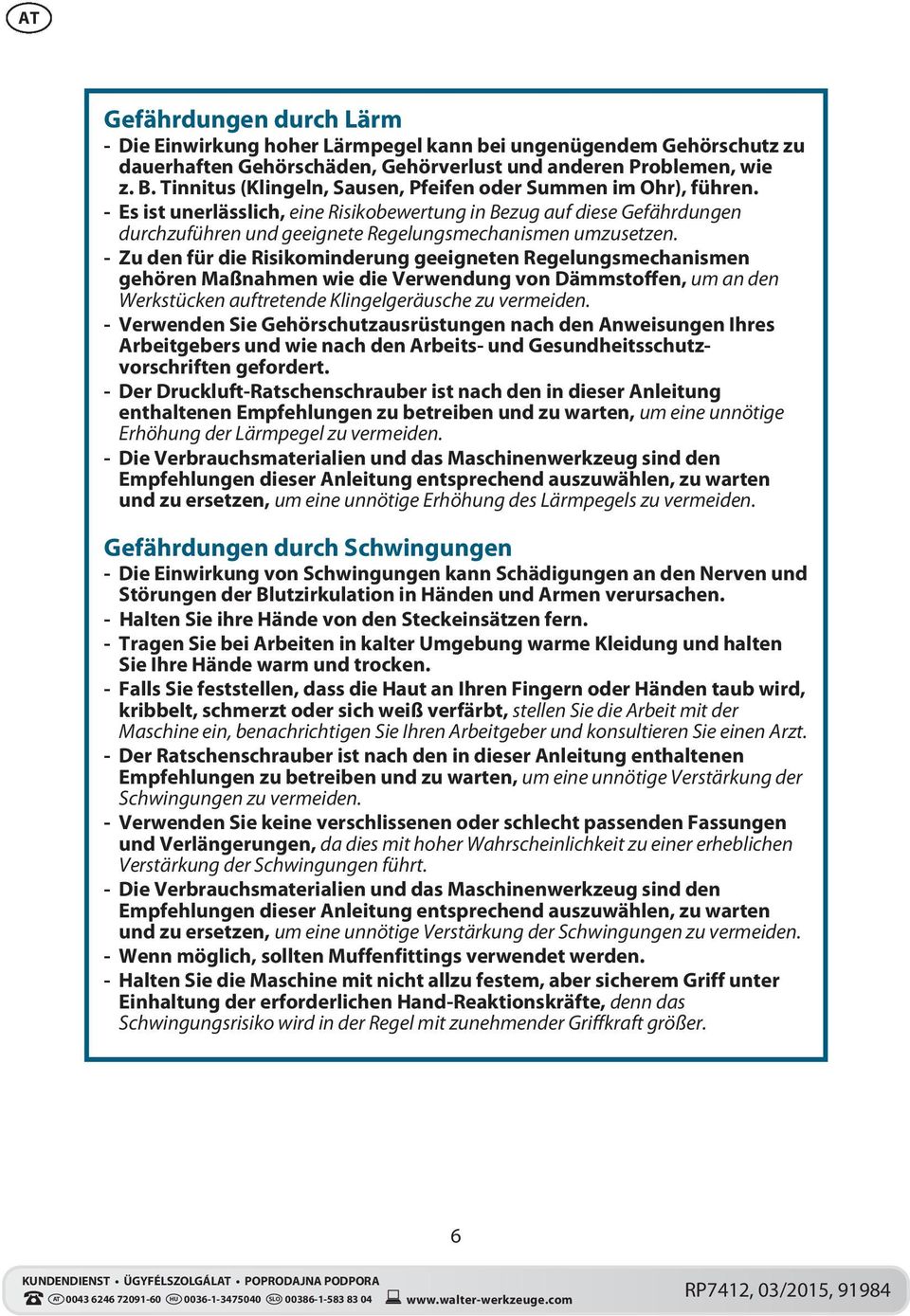 AT

Gefährdungen durch Lärm

- Die Einwirkung hoher Lärmpegel kann bei ungenügendem Gehörschutz zu dauerhaften Gehörschäden, Gehörverlust und anderen Problemen, wie z. B. Tinnitus (Klingeln, Sausen, Pfeifen oder Summen im Ohr), führen.
- Es ist unerlässlich, eine Risikobewertung in Bezug auf diese Gefährdungen durchzuführen und geeignete Regelungsmechanismen umzusetzen.
- Zu den für die Risikominderung geeigneten Regelungsmechanismen gehören Maßnahmen wie die Verwendung von Dämmstoffen, um an den Werkstücken auftretende Klingelgeräusche zu vermeiden.
- Verwenden Sie Gehörschutzausrüstungen nach den Anweisungen Ihres Arbeitgebers und wie nach den Arbeits- und Gesundheitsschutzvorschriften gefordert.
- Der Druckluft-Ratschenschrauber ist nach den in dieser Anleitung enthaltenen Empfehlungen zu betreiben und zu warten, um eine unnötige Erhöhung der Lärmpegel zu vermeiden.
- Die Verbrauchsmaterialien und das Maschinenwerkzeug sind den Empfehlungen dieser Anleitung entsprechend auszuwählen, zu warten und zu ersetzen, um eine unnötige Erhöhung des Lärmpegels zu vermeiden.

Gefährdungen durch Schwingungen

- Die Einwirkung von Schwingungen kann Schädigungen an den Nerven und Störungen der Blutzirkulation in Händen und Armen verursachen.
- Halten Sie ihre Hände von den Steckeinsätzen fern.
- Tragen Sie bei Arbeiten in kalter Umgebung warme Kleidung und halten Sie Ihre Hände warm und trocken.
- Falls Sie feststellen, dass die Haut an Ihren Fingern oder Händen taub wird, kribbelt, schmerzt oder sich weiß verfärbt, stellen Sie die Arbeit mit der Maschine ein, benachrichtigen Sie Ihren Arbeitgeber und konsultieren Sie einen Arzt.
- Der Ratschenschrauber ist nach den in dieser Anleitung enthaltenen Empfehlungen zu betreiben und zu warten, um eine unnötige Verstärkung der Schwingungen zu vermeiden.
- Verwenden Sie keine verschlissenen oder schlecht passenden Fassungen und Verlängerungen, da dies mit hoher Wahrscheinlichkeit zu einer erheblichen Verstärkung der Schwingungen führt.
- Die Verbrauchsmaterialien und das Maschinenwerkzeug sind den Empfehlungen dieser Anleitung entsprechend auszuwählen, zu warten und zu ersetzen, um eine unnötige Verstärkung der Schwingungen zu vermeiden.
- Wenn möglich, sollten Muffenfittings verwendet werden.
- Halten Sie die Maschine mit nicht allzu festem, aber sicherem Griff unter Einhaltung der erforderlichen Hand-Reaktionskräfte, denn das Schwingungsrisiko wird in der Regel mit zunehmender Griffkraft größer.

6

KUNDENDIENST • ÜGYFÉLSZOLGÁLAT • POPRODAJNA PODPORA
AT 0043 6246 72091-60 HU 0036-1-3475040 SLO 00386-1-583 83 04 www.walter-werkzeuge.com
RP7412, 03/2015, 91984